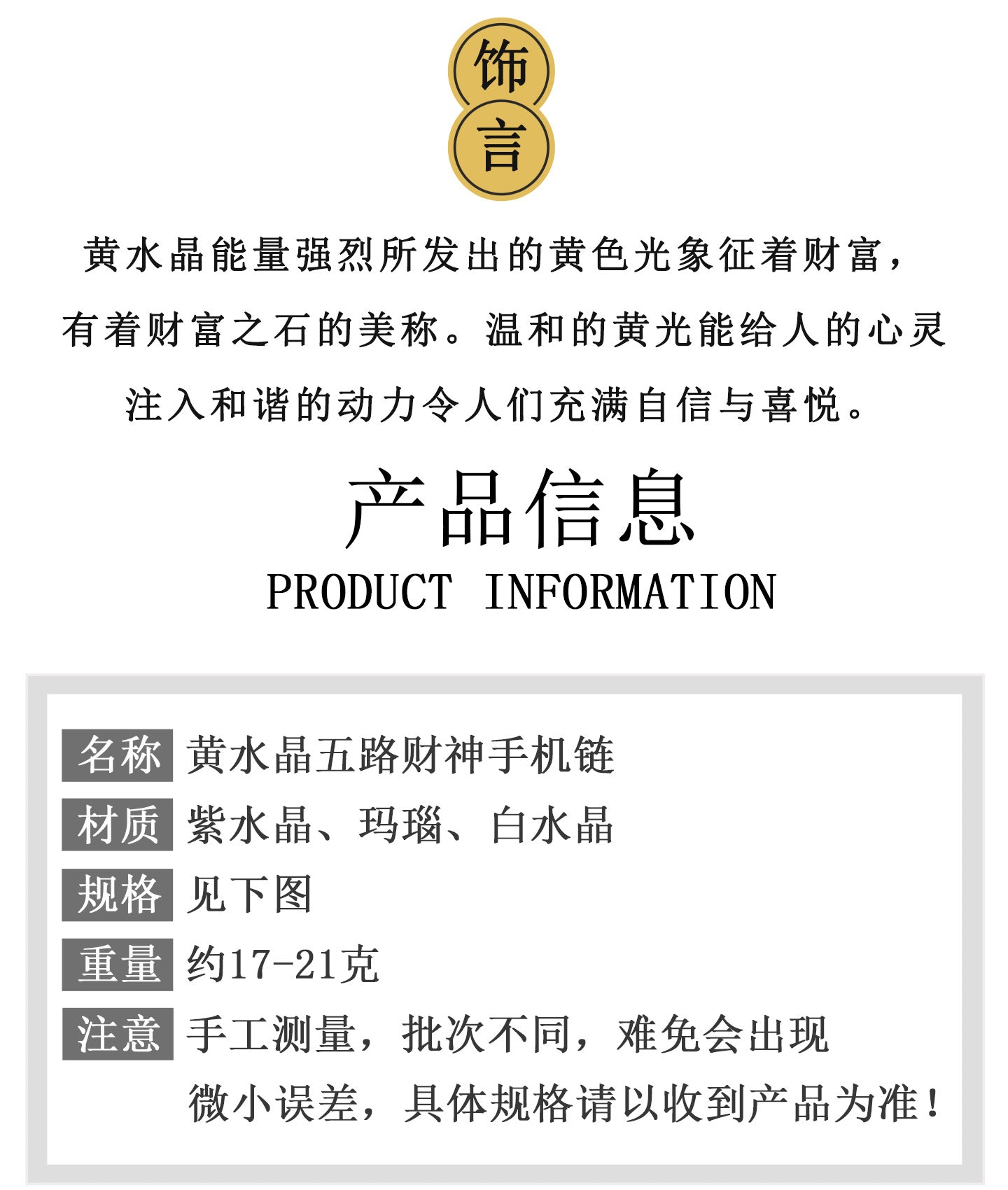 饰
言

黄水晶能量强烈所发出的黄色光象征着财富，有着财富之石的美称。温和的黄光能给人的心灵注入和谐的动力令人们充满自信与喜悦。

产品信息
PRODUCT INFORMATION

名称 黄水晶五路财神手机链
材质 紫水晶、玛瑙、白水晶
规格 见下图
重量 约17-21克
注意 手工测量，批次不同，难免会出现微小误差，具体规格请以收到产品为准！